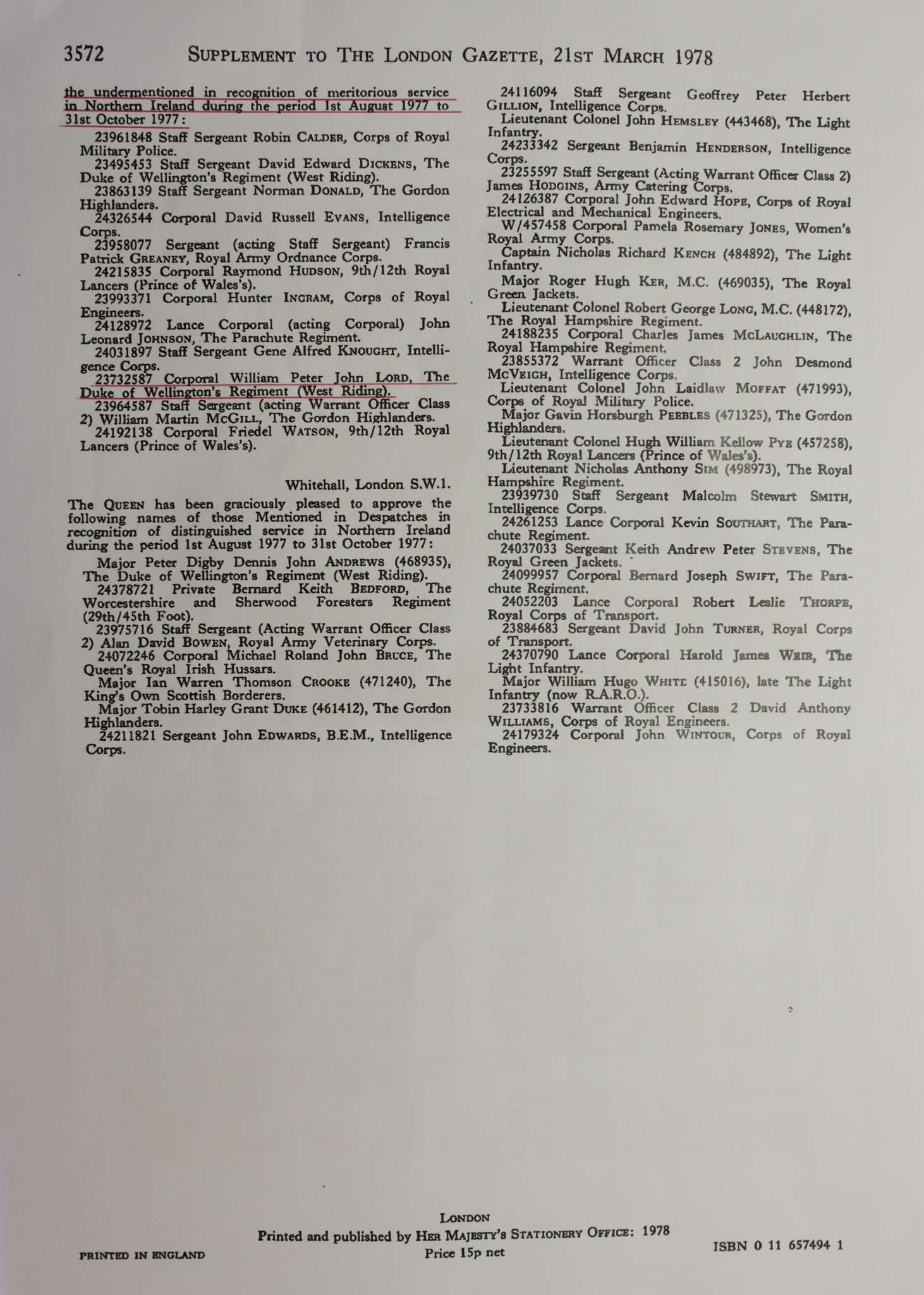 3572 SUPPLEMENT TO THE LONDON GAZETTE, 21ST MARCH 1978

the undermentioned in recognition of meritorious service in Northern Ireland during the period 1st August 1977 to 31st October 1977:

23961848 Staff Sergeant Robin CALDER, Corps of Royal Military Police.
23495453 Staff Sergeant David Edward DICKENS, The Duke of Wellington's Regiment (West Riding).
23863139 Staff Sergeant Norman DONALD, The Gordon Highlanders.
24326544 Corporal David Russell EVANS, Intelligence Corps.
23958077 Sergeant (acting Staff Sergeant) Francis Patrick GREANEY, Royal Army Ordnance Corps.
24215835 Corporal Raymond HUDSON, 9th/12th Royal Lancers (Prince of Wales's).
23993371 Corporal Hunter INGRAM, Corps of Royal Engineers.
24128972 Lance Corporal (acting Corporal) John Leonard JOHNSON, The Parachute Regiment.
24031897 Staff Sergeant Gene Alfred KNOUGHT, Intelligence Corps.
23732587 Corporal William Peter John LORD, The Duke of Wellington's Regiment (West Riding).
23964587 Staff Sergeant (acting Warrant Officer Class 2) William Martin MCGILL, The Gordon Highlanders.
24192138 Corporal Friedel WATSON, 9th/12th Royal Lancers (Prince of Wales's).

Whitehall, London S.W.1.

The QUEEN has been graciously pleased to approve the following names of those Mentioned in Despatches in recognition of distinguished service in Northern Ireland during the period 1st August 1977 to 31st October 1977:

Major Peter Digby Dennis John ANDREWS (468935), The Duke of Wellington's Regiment (West Riding).
24378721 Private Bernard Keith BEDFORD, The Worcestershire and Sherwood Foresters Regiment (29th/45th Foot).
23975716 Staff Sergeant (Acting Warrant Officer Class 2) Alan David BOWEN, Royal Army Veterinary Corps.
24072246 Corporal Michael Roland John BRUCE, The Queen's Royal Irish Hussars.
Major Ian Warren Thomson CROOKE (471240), The King's Own Scottish Borderers.
Major Tobin Harley Grant DUKE (461412), The Gordon Highlanders.
24211821 Sergeant John EDWARDS, B.E.M., Intelligence Corps.
24116094 Staff Sergeant Geoffrey Peter Herbert GILLION, Intelligence Corps.
Lieutenant Colonel John HEMSLEY (443468), The Light Infantry.
24233342 Sergeant Benjamin HENDERSON, Intelligence Corps.
23255597 Staff Sergeant (Acting Warrant Officer Class 2) James HODGINS, Army Catering Corps.
24126387 Corporal John Edward HOPE, Corps of Royal Electrical and Mechanical Engineers.
W/457458 Corporal Pamela Rosemary JONES, Women's Royal Army Corps.
Captain Nicholas Richard KENCH (484892), The Light Infantry.
Major Roger Hugh KER, M.C. (469035), The Royal Green Jackets.
Lieutenant Colonel Robert George LONG, M.C. (448172), The Royal Hampshire Regiment.
24188235 Corporal Charles James MCLAUGHLIN, The Royal Hampshire Regiment.
23855372 Warrant Officer Class 2 John Desmond MCVEIGH, Intelligence Corps.
Lieutenant Colonel John Laidlaw MOFFAT (471993), Corps of Royal Military Police.
Major Gavin Horsburgh PEEBLES (471325), The Gordon Highlanders.
Lieutenant Colonel Hugh William Kellow PYE (457258), 9th/12th Royal Lancers (Prince of Wales's).
Lieutenant Nicholas Anthony SIM (498973), The Royal Hampshire Regiment.
23939730 Staff Sergeant Malcolm Stewart SMITH, Intelligence Corps.
24261253 Lance Corporal Kevin SOUTHART, The Parachute Regiment.
24037033 Sergeant Keith Andrew Peter STEVENS, The Royal Green Jackets.
24099957 Corporal Bernard Joseph SWIFT, The Parachute Regiment.
24052203 Lance Corporal Robert Leslie THORPE, Royal Corps of Transport.
23884683 Sergeant David John TURNER, Royal Corps of Transport.
24370790 Lance Corporal Harold James WEIR, The Light Infantry.
Major William Hugo WHITE (415016), late The Light Infantry (now R.A.R.O.).
23733816 Warrant Officer Class 2 David Anthony WILLIAMS, Corps of Royal Engineers.
24179324 Corporal John WINTOUR, Corps of Royal Engineers.

LONDON
Printed and published by HER MAJESTY'S STATIONERY OFFICE: 1978
Price 15p net

PRINTED IN ENGLAND

ISBN 0 11 657494 1